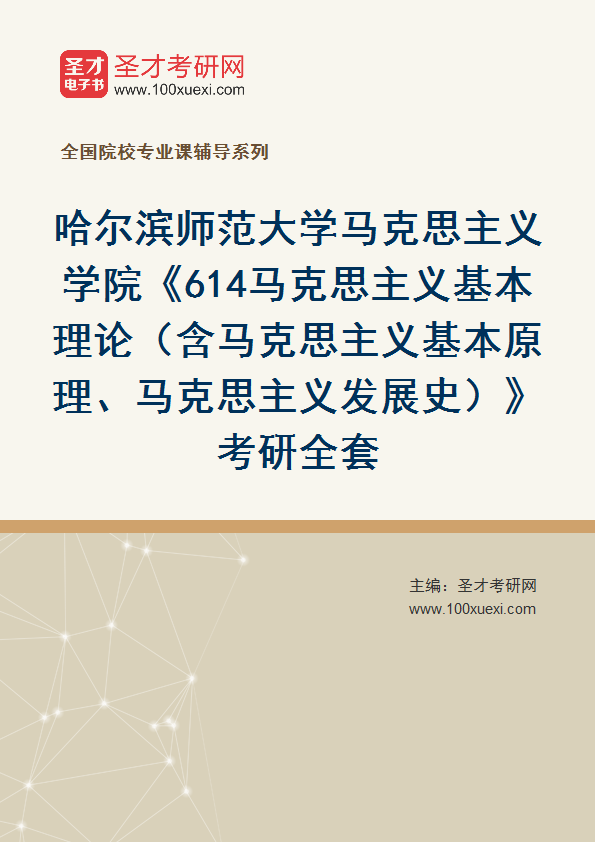 圣才
电子书
圣才考研网
www.100xuexi.com

全国院校专业课辅导系列

哈尔滨师范大学马克思主义学院《614马克思主义基本理论（含马克思主义基本原理、马克思主义发展史）》考研全套

主编：圣才考研网
www.100xuexi.com